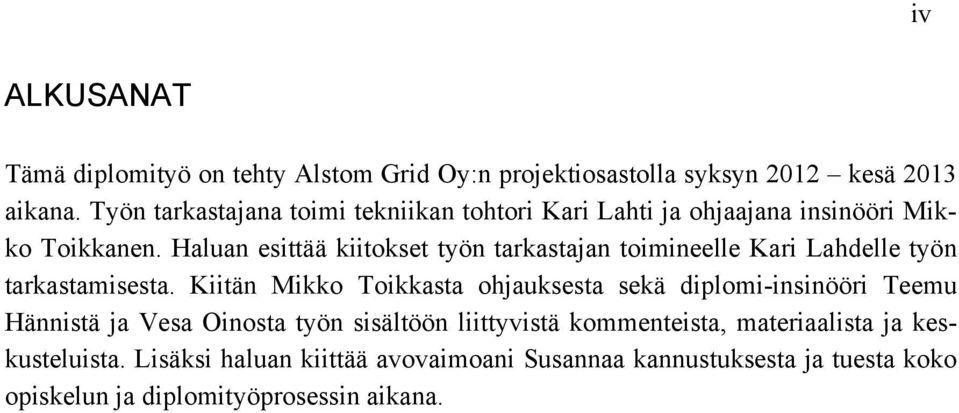 iv

ALKUSANAT

Tämä diplomityö on tehty Alstom Grid Oy:n projektiosastolla syksyn 2012 – kesä 2013 aikana. Työn tarkastajana toimi tekniikan tohtori Kari Lahti ja ohjaajana insinööri Mikko Toikkanen. Haluan esittää kiitokset työn tarkastajan toimineelle Kari Lahdelle työn tarkastamisesta. Kiitän Mikko Toikkasta ohjauksesta sekä diplomi-insinööri Teemu Hännistä ja Vesa Oinosta työn sisältöön liittyvistä kommenteista, materiaalista ja keskusteluista. Lisäksi haluan kiittää avovaimoani Susannaa kannustuksesta ja tuesta koko opiskelun ja diplomityöprosessin aikana.